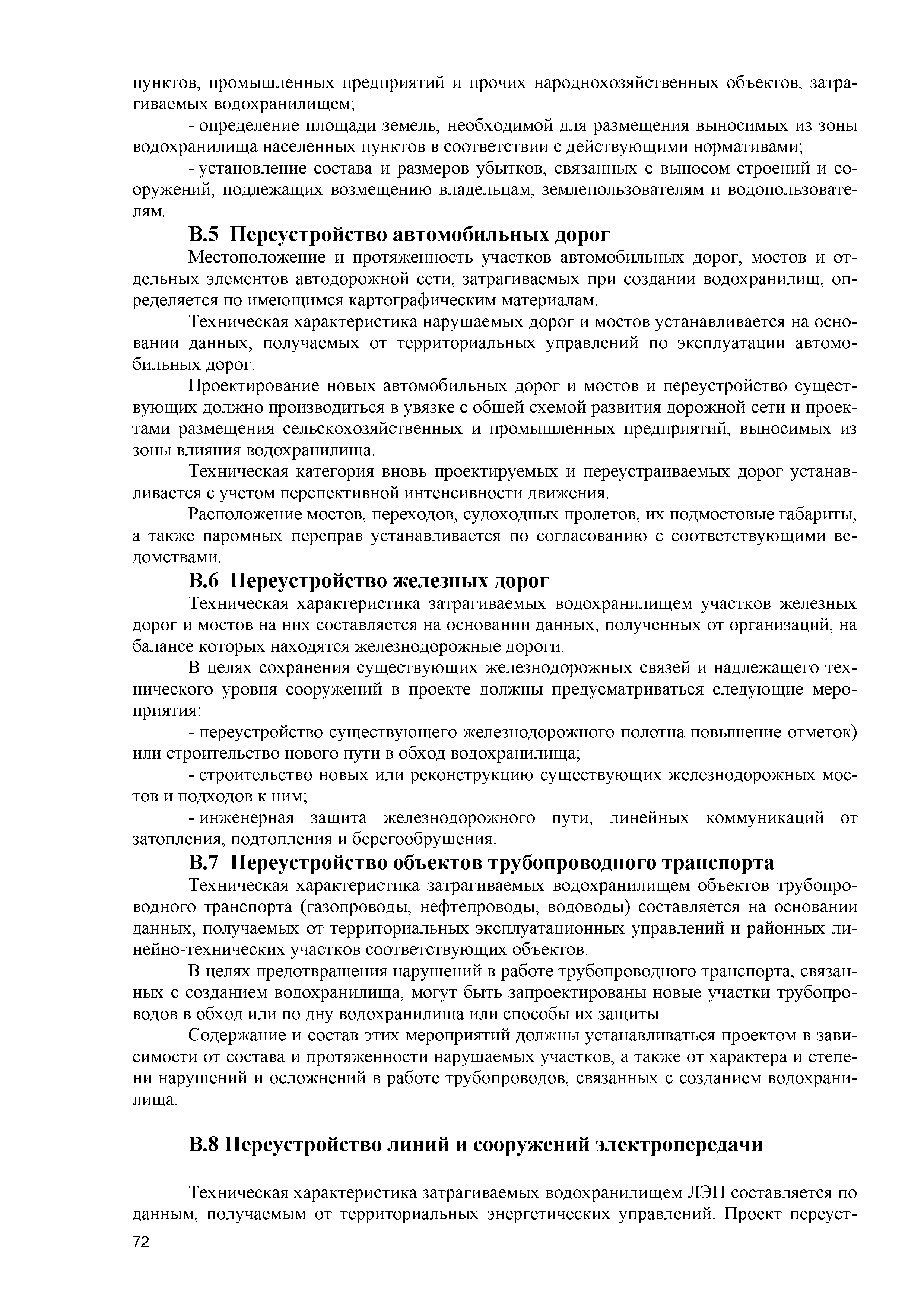 пунктов, промышленных предприятий и прочих народнохозяйственных объектов, затрагиваемых водохранилищем;

- определение площади земель, необходимой для размещения выносимых из зоны водохранилища населенных пунктов в соответствии с действующими нормативами;

- установление состава и размеров убытков, связанных с выносом строений и сооружений, подлежащих возмещению владельцам, землепользователям и водопользователям.

В.5 Переустройство автомобильных дорог

Местоположение и протяженность участков автомобильных дорог, мостов и отдельных элементов автодорожной сети, затрагиваемых при создании водохранилищ, определяется по имеющимся картографическим материалам.

Техническая характеристика нарушаемых дорог и мостов устанавливается на основании данных, получаемых от территориальных управлений по эксплуатации автомобильных дорог.

Проектирование новых автомобильных дорог и мостов и переустройство существующих должно производиться в увязке с общей схемой развития дорожной сети и проектами размещения сельскохозяйственных и промышленных предприятий, выносимых из зоны влияния водохранилища.

Техническая категория вновь проектируемых и переустраиваемых дорог устанавливается с учетом перспективной интенсивности движения.

Расположение мостов, переходов, судоходных пролетов, их подмостовые габариты, а также паромных переправ устанавливается по согласованию с соответствующими ведомствами.

В.6 Переустройство железных дорог

Техническая характеристика затрагиваемых водохранилищем участков железных дорог и мостов на них составляется на основании данных, полученных от организаций, на балансе которых находятся железнодорожные дороги.

В целях сохранения существующих железнодорожных связей и надлежащего технического уровня сооружений в проекте должны предусматриваться следующие мероприятия:

- переустройство существующего железнодорожного полотна повышение отметок) или строительство нового пути в обход водохранилища;

- строительство новых или реконструкцию существующих железнодорожных мостов и подходов к ним;

- инженерная защита железнодорожного пути, линейных коммуникаций от затопления, подтопления и берегообрушения.

В.7 Переустройство объектов трубопроводного транспорта

Техническая характеристика затрагиваемых водохранилищем объектов трубопроводного транспорта (газопроводы, нефтепроводы, водоводы) составляется на основании данных, получаемых от территориальных эксплуатационных управлений и районных линейно-технических участков соответствующих объектов.

В целях предотвращения нарушений в работе трубопроводного транспорта, связанных с созданием водохранилища, могут быть запроектированы новые участки трубопроводов в обход или по дну водохранилища или способы их защиты.

Содержание и состав этих мероприятий должны устанавливаться проектом в зависимости от состава и протяженности нарушаемых участков, а также от характера и степени нарушений и осложнений в работе трубопроводов, связанных с созданием водохранилища.

В.8 Переустройство линий и сооружений электропередачи

Техническая характеристика затрагиваемых водохранилищем ЛЭП составляется по данным, получаемым от территориальных энергетических управлений. Проект переуст-

72